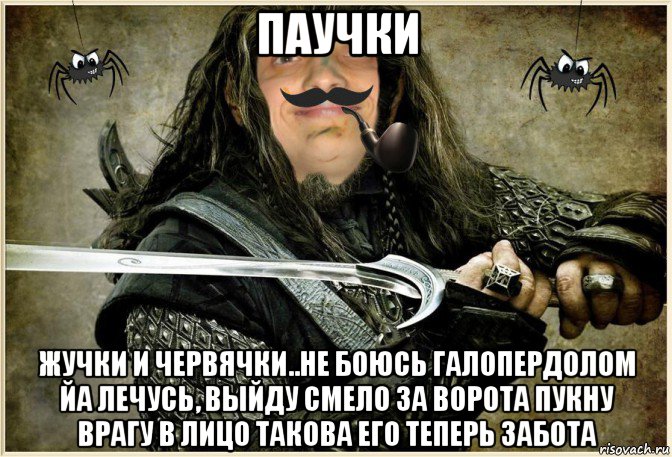 ПАУЧКИ

ЖУЧКИ И ЧЕРВЯЧКИ..НЕ БОЮСЬ ГАЛОПЕРДОЛОМ ЙА ЛЕЧУСЬ, ВЫЙДУ СМЕЛО ЗА ВОРОТА ПУКНУ ВРАГУ В ЛИЦО ТАКОВА ЕГО ТЕПЕРЬ ЗАБОТА

risovach.ru